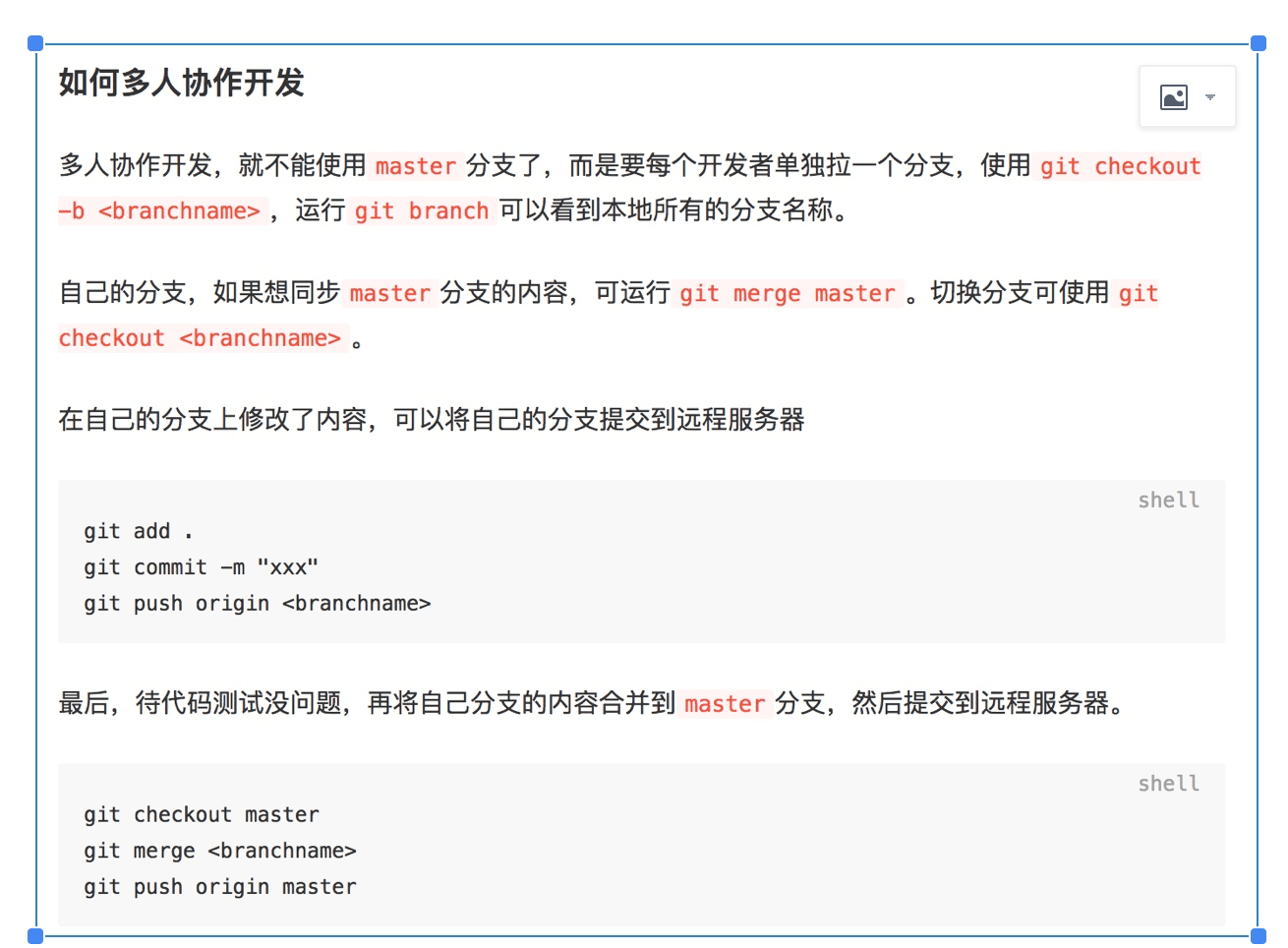 如何多人协作开发

多人协作开发，就不能使用 master 分支了，而是要每个开发者单独拉一个分支，使用 git checkout -b <branchname> ，运行 git branch 可以看到本地所有的分支名称。

自己的分支，如果想同步 master 分支的内容，可运行 git merge master 。切换分支可使用 git checkout <branchname> 。

在自己的分支上修改了内容，可以将自己的分支提交到远程服务器

shell
git add .
git commit -m "xxx"
git push origin <branchname>

最后，待代码测试没问题，再将自己分支的内容合并到 master 分支，然后提交到远程服务器。

shell
git checkout master
git merge <branchname>
git push origin master